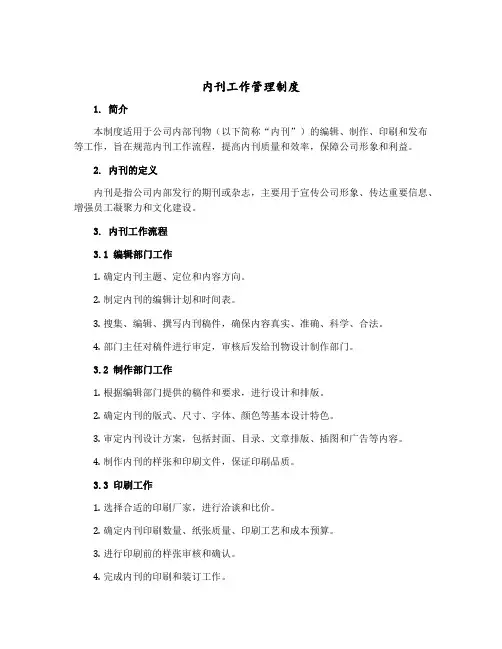 内刊工作管理制度

1. 简介

本制度适用于公司内部刊物（以下简称“内刊”）的编辑、制作、印刷和发布等工作，旨在规范内刊工作流程，提高内刊质量和效率，保障公司形象和利益。

2. 内刊的定义

内刊是指公司内部发行的期刊或杂志，主要用于宣传公司形象、传达重要信息、增强员工凝聚力和文化建设。

3. 内刊工作流程

3.1 编辑部门工作

1. 确定内刊主题、定位和内容方向。

2. 制定内刊的编辑计划和时间表。

3. 搜集、编辑、撰写内刊稿件，确保内容真实、准确、科学、合法。

4. 部门主任对稿件进行审定，审核后发给刊物设计制作部门。

3.2 制作部门工作

1. 根据编辑部门提供的稿件和要求，进行设计和排版。

2. 确定内刊的版式、尺寸、字体、颜色等基本设计特色。

3. 审定内刊设计方案，包括封面、目录、文章排版、插图和广告等内容。

4. 制作内刊的样张和印刷文件，保证印刷品质。

3.3 印刷工作

1. 选择合适的印刷厂家，进行洽谈和比价。

2. 确定内刊印刷数量、纸张质量、印刷工艺和成本预算。

3. 进行印刷前的样张审核和确认。

4. 完成内刊的印刷和装订工作。